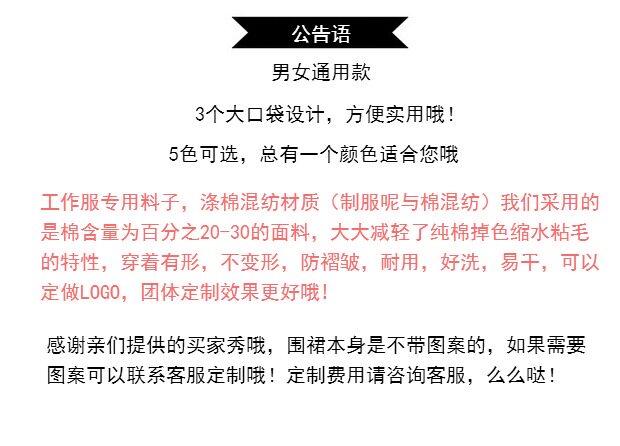 公告语

男女通用款

3个大口袋设计，方便实用哦！

5色可选，总有一个颜色适合您哦

工作服专用料子，涤棉混纺材质（制服呢与棉混纺）我们采用的是棉含量为百分之20-30的面料，大大减轻了纯棉掉色缩水粘毛的特性，穿着有形，不变形，防褶皱，耐用，好洗，易干，可以定做LOGO，团体定制效果更好哦！

感谢亲们提供的买家秀哦，围裙本身是不带图案的，如果需要图案可以联系客服定制哦！定制费用请咨询客服，么么哒！